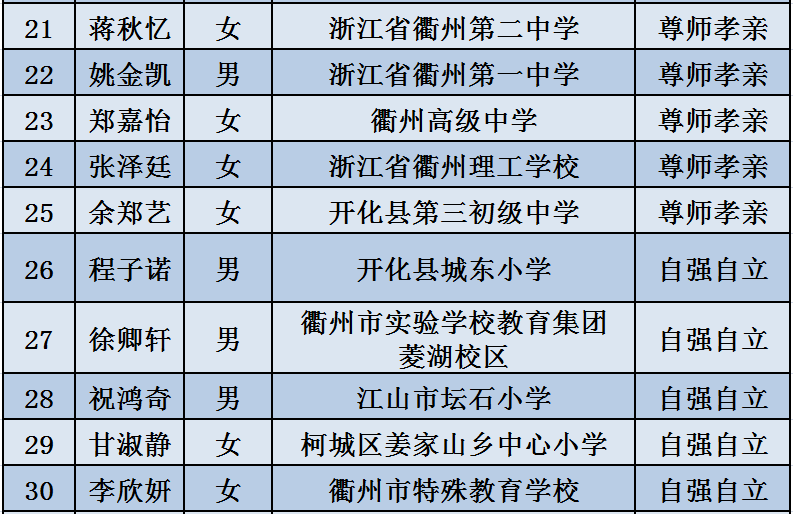 | 21 | 蒋秋忆 | 女 | 浙江省衢州第二中学 | 尊师孝亲 |
|---|---|---|---|---|
| 22 | 姚金凯 | 男 | 浙江省衢州第一中学 | 尊师孝亲 |
| 23 | 郑嘉怡 | 女 | 衢州高级中学 | 尊师孝亲 |
| 24 | 张泽廷 | 女 | 浙江省衢州理工学校 | 尊师孝亲 |
| 25 | 余郑艺 | 女 | 开化县第三初级中学 | 尊师孝亲 |
| 26 | 程子诺 | 男 | 开化县城东小学 | 自强自立 |
| 27 | 徐卿轩 | 男 | 衢州市实验学校教育集团菱湖校区 | 自强自立 |
| 28 | 祝鸿奇 | 男 | 江山市坛石小学 | 自强自立 |
| 29 | 甘淑静 | 女 | 柯城区姜家山乡中心小学 | 自强自立 |
| 30 | 李欣妍 | 女 | 衢州市特殊教育学校 | 自强自立 |